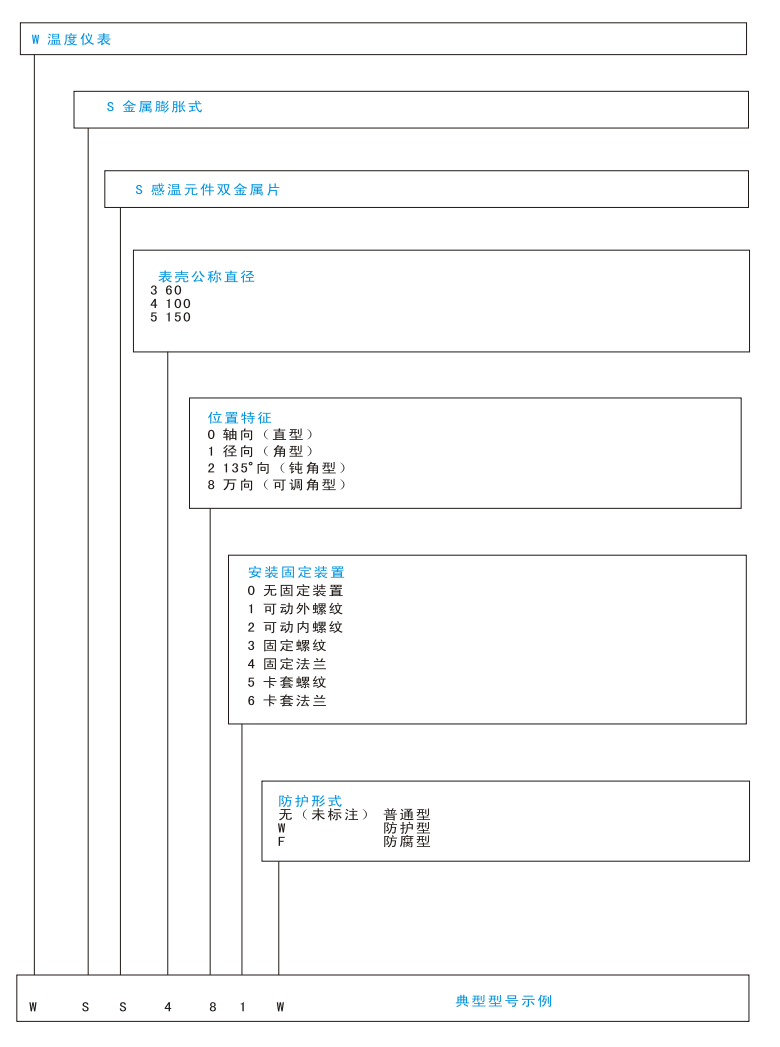 W 温度仪表

S 金属膨胀式

S 感温元件双金属片

表壳公称直径
3 60
4 100
5 150

位置特征
0 轴向（直型）
1 径向（角型）
2 135°向（钝角型）
8 万向（可调角型）

安装固定装置
0 无固定装置
1 可动外螺纹
2 可动内螺纹
3 固定螺纹
4 固定法兰
5 卡套螺纹
6 卡套法兰

防护形式
无（未标注） 普通型
W 防护型
F 防腐型

W S S 4 8 1 W 典型型号示例